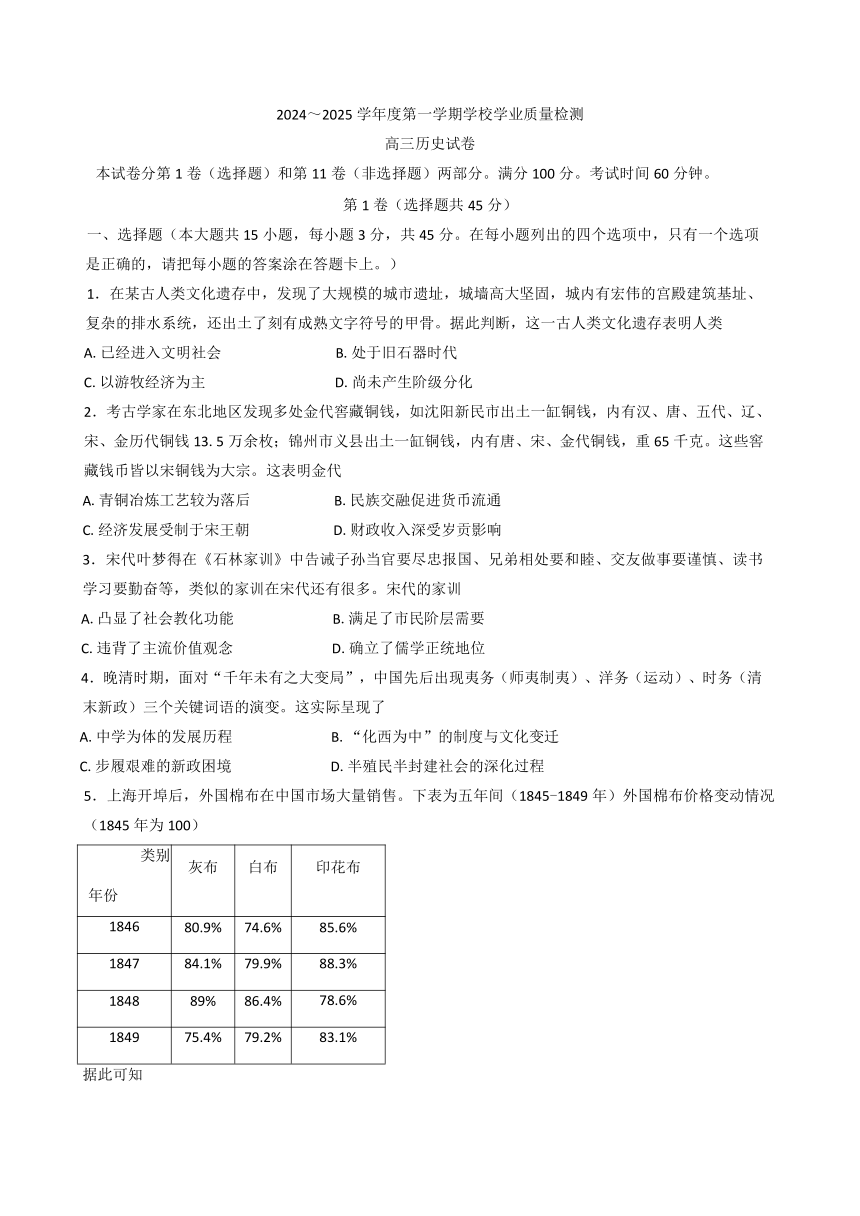 2024～2025 学年度第一学期学校学业质量检测

高三历史试卷

本试卷分第 1 卷（选择题）和第 11 卷（非选择题）两部分。满分 100 分。考试时间 60 分钟。

第 1 卷（选择题共 45 分）

一、选择题（本大题共 15 小题，每小题 3 分，共 45 分。在每小题列出的四个选项中，只有一个选项是正确的，请把每小题的答案涂在答题卡上。）

1．在某古人类文化遗存中，发现了大规模的城市遗址，城墙高大坚固，城内有宏伟的宫殿建筑基址、复杂的排水系统，还出土了刻有成熟文字符号的甲骨。据此判断，这一古人类文化遗存表明人类

A. 已经进入文明社会
B. 处于旧石器时代
C. 以游牧经济为主
D. 尚未产生阶级分化

2．考古学家在东北地区发现多处金代窖藏铜钱，如沈阳新民市出土一缸铜钱，内有汉、唐、五代、辽、宋、金历代铜钱 13. 5 万余枚；锦州市义县出土一缸铜钱，内有唐、宋、金代铜钱，重 65 千克。这些窖藏钱币皆以宋铜钱为大宗。这表明金代

A. 青铜冶炼工艺较为落后
B. 民族交融促进货币流通
C. 经济发展受制于宋王朝
D. 财政收入深受岁贡影响

3．宋代叶梦得在《石林家训》中告诫子孙当官要尽忠报国、兄弟相处要和睦、交友做事要谨慎、读书学习要勤奋等，类似的家训在宋代还有很多。宋代的家训

A. 凸显了社会教化功能
B. 满足了市民阶层需要
C. 违背了主流价值观念
D. 确立了儒学正统地位

4．晚清时期，面对“千年未有之大变局”，中国先后出现夷务（师夷制夷）、洋务（运动）、时务（清末新政）三个关键词语的演变。这实际呈现了

A. 中学为体的发展历程
B. “化西为中”的制度与文化变迁
C. 步履艰难的新政困境
D. 半殖民半封建社会的深化过程

5．上海开埠后，外国棉布在中国市场大量销售。下表为五年间（1845−1849 年）外国棉布价格变动情况（1845 年为 100）

| 类别 年份 | 灰布 | 白布 | 印花布 |
|---|---|---|---|
| 1846 | 80.9% | 74.6% | 85.6% |
| 1847 | 84.1% | 79.9% | 88.3% |
| 1848 | 89% | 86.4% | 78.6% |
| 1849 | 75.4% | 79.2% | 83.1% |

据此可知